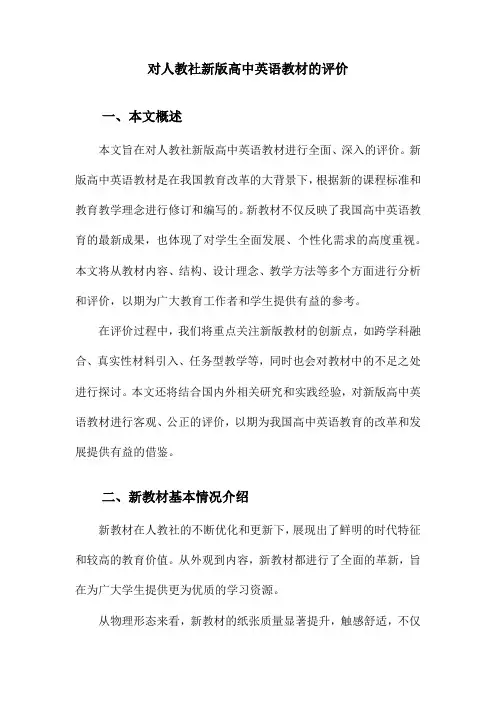 对人教社新版高中英语教材的评价

一、本文概述

本文旨在对人教社新版高中英语教材进行全面、深入的评价。新版高中英语教材是在我国教育改革的大背景下，根据新的课程标准和教育教学理念进行修订和编写的。新教材不仅反映了我国高中英语教育的最新成果，也体现了对学生全面发展、个性化需求的高度重视。本文将从教材内容、结构、设计理念、教学方法等多个方面进行分析和评价，以期为广大教育工作者和学生提供有益的参考。

在评价过程中，我们将重点关注新版教材的创新点，如跨学科融合、真实性材料引入、任务型教学等，同时也会对教材中的不足之处进行探讨。本文还将结合国内外相关研究和实践经验，对新版高中英语教材进行客观、公正的评价，以期为我国高中英语教育的改革和发展提供有益的借鉴。

二、新教材基本情况介绍

新教材在人教社的不断优化和更新下，展现出了鲜明的时代特征和较高的教育价值。从外观到内容，新教材都进行了全面的革新，旨在为广大学生提供更为优质的学习资源。

从物理形态来看，新教材的纸张质量显著提升，触感舒适，不仅